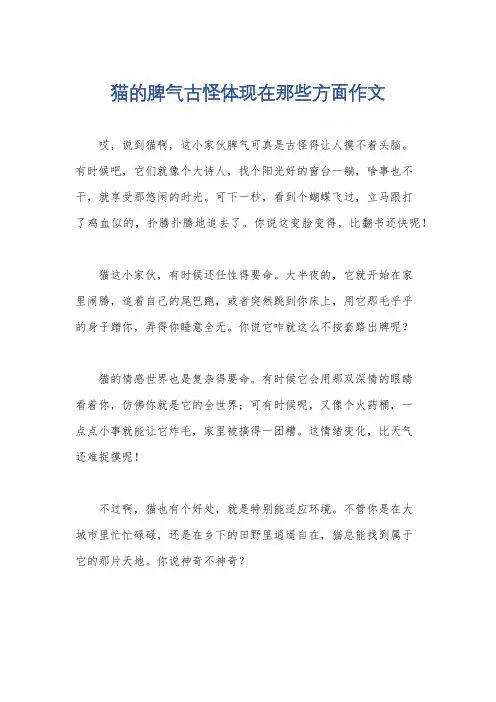 猫的脾气古怪体现在那些方面作文

哎，说到猫啊，这小家伙脾气可真是古怪得让人摸不着头脑。有时候吧，它们就像个大诗人，找个阳光好的窗台一躺，啥事也不干，就享受那悠闲的时光。可下一秒，看到个蝴蝶飞过，立马跟打了鸡血似的，扑腾扑腾地追去了。你说这变脸变得，比翻书还快呢！

猫这小家伙，有时候还任性得要命。大半夜的，它就开始在家里闹腾，追着自己的尾巴跑，或者突然跳到你床上，用它那毛乎乎的身子蹭你，弄得你睡意全无。你说它咋就这么不按套路出牌呢？

猫的情感世界也是复杂得要命。有时候它会用那双深情的眼睛看着你，仿佛你就是它的全世界；可有时候呢，又像个火药桶，一点点小事就能让它炸毛，家里被搞得一团糟。这情绪变化，比天气还难捉摸呢！

不过啊，猫也有个好处，就是特别能适应环境。不管你是在大城市里忙忙碌碌，还是在乡下的田野里逍遥自在，猫总能找到属于它的那片天地。你说神奇不神奇？